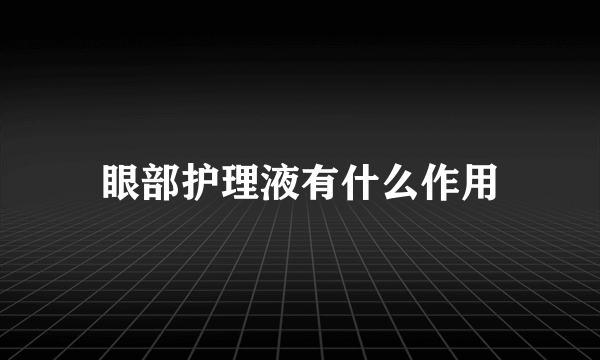 眼部护理液有什么作用